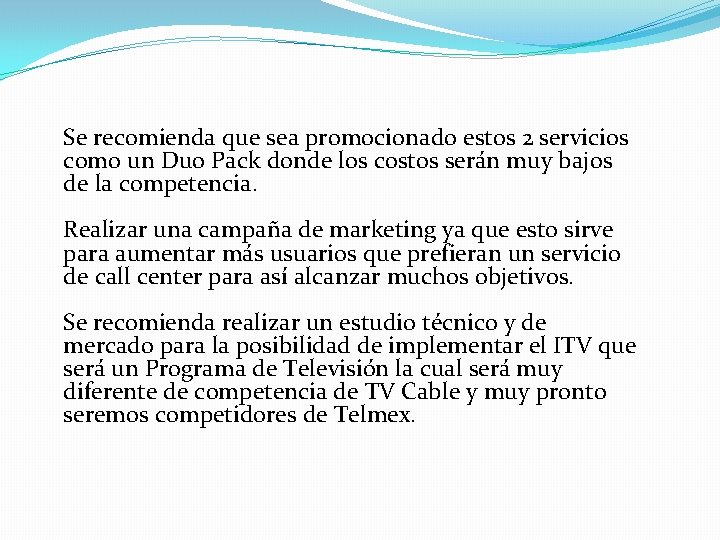 Se recomienda que sea promocionado estos 2 servicios como un Duo Pack donde los costos serán muy bajos de la competencia.

Realizar una campaña de marketing ya que esto sirve para aumentar más usuarios que prefieran un servicio de call center para así alcanzar muchos objetivos.

Se recomienda realizar un estudio técnico y de mercado para la posibilidad de implementar el ITV que será un Programa de Televisión la cual será muy diferente de competencia de TV Cable y muy pronto seremos competidores de Telmex.